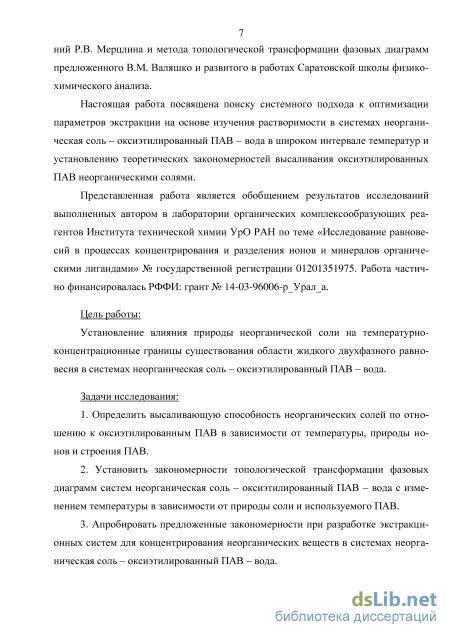 7

ний Р.В. Мерцлина и метода топологической трансформации фазовых диаграмм предложенного В.М. Валяшко и развитого в работах Саратовской школы физико-химического анализа.

Настоящая работа посвящена поиску системного подхода к оптимизации параметров экстракции на основе изучения растворимости в системах неорганическая соль – оксиэтилированный ПАВ – вода в широком интервале температур и установлению теоретических закономерностей высаливания оксиэтилированных ПАВ неорганическими солями.

Представленная работа является обобщением результатов исследований выполненных автором в лаборатории органических комплексообразующих реагентов Института технической химии УрО РАН по теме «Исследование равновесий в процессах концентрирования и разделения ионов и минералов органическими лигандами» № государственной регистрации 01201351975. Работа частично финансировалась РФФИ: грант № 14-03-96006-р_Урал_а.

Цель работы:

Установление влияния природы неорганической соли на температурно-концентрационные границы существования области жидкого двухфазного равновесия в системах неорганическая соль – оксиэтилированный ПАВ – вода.

Задачи исследования:

1. Определить высаливающую способность неорганических солей по отношению к оксиэтилированным ПАВ в зависимости от температуры, природы ионов и строения ПАВ.

2. Установить закономерности топологической трансформации фазовых диаграмм систем неорганическая соль – оксиэтилированный ПАВ – вода с изменением температуры в зависимости от природы соли и используемого ПАВ.

3. Апробировать предложенные закономерности при разработке экстракционных систем для концентрирования неорганических веществ в системах неорганическая соль – оксиэтилированный ПАВ – вода.

dsLib.net
библиотека диссертаций